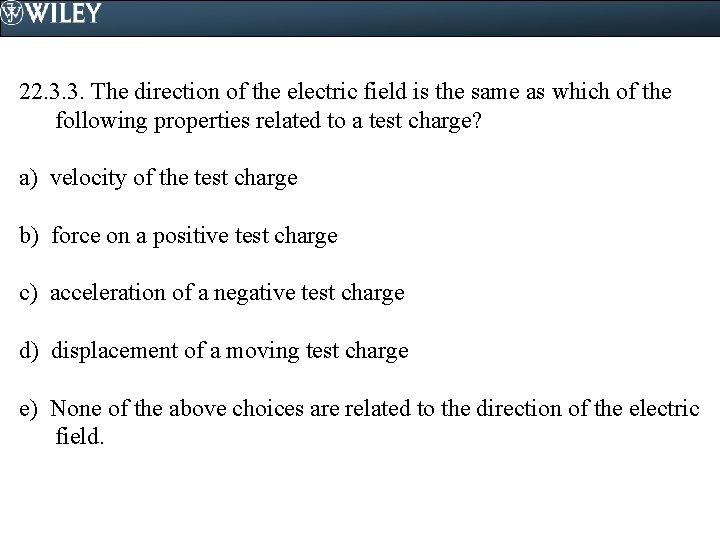 WILEY

22.3.3. The direction of the electric field is the same as which of the following properties related to a test charge?

a) velocity of the test charge

b) force on a positive test charge

c) acceleration of a negative test charge

d) displacement of a moving test charge

e) None of the above choices are related to the direction of the electric field.